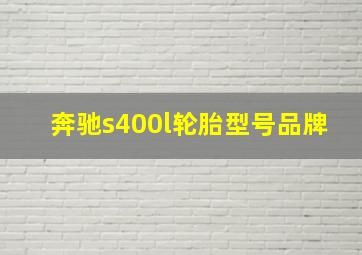 奔驰s400l轮胎型号品牌